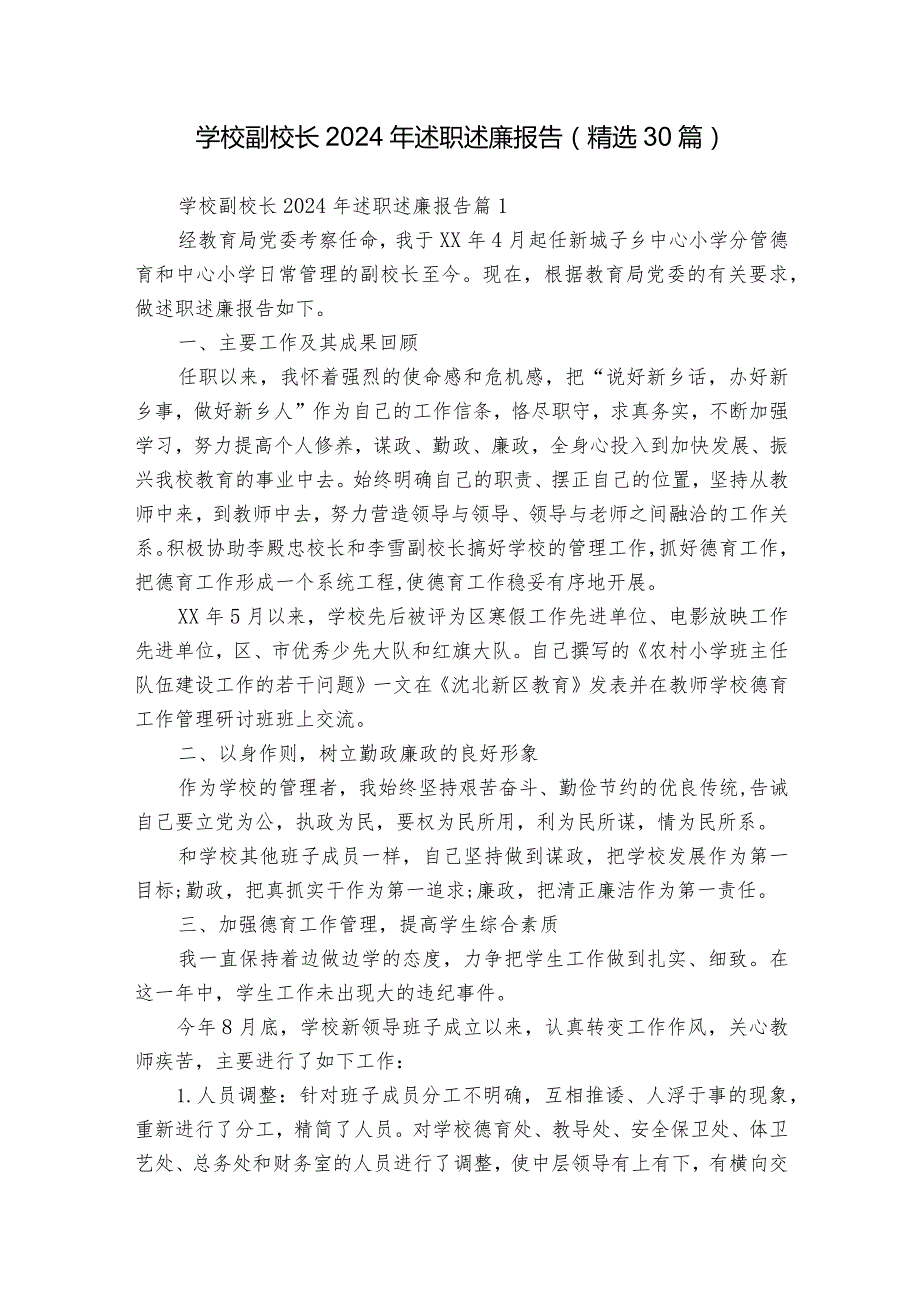 学校副校长2024年述职述廉报告（精选30篇）

学校副校长2024年述职述廉报告篇1

经教育局党委考察任命，我于XX年4月起任新城子乡中心小学分管德育和中心小学日常管理的副校长至今。现在，根据教育局党委的有关要求，做述职述廉报告如下。

一、主要工作及其成果回顾

任职以来，我怀着强烈的使命感和危机感，把“说好新乡话，办好新乡事，做好新乡人”作为自己的工作信条，恪尽职守，求真务实，不断加强学习，努力提高个人修养，谋政、勤政、廉政，全身心投入到加快发展、振兴我校教育的事业中去。始终明确自己的职责、摆正自己的位置，坚持从教师中来，到教师中去，努力营造领导与领导、领导与老师之间融洽的工作关系。积极协助李殿忠校长和李雪副校长搞好学校的管理工作，抓好德育工作，把德育工作形成一个系统工程，使德育工作稳妥有序地开展。

XX年5月以来，学校先后被评为区寒假工作先进单位、电影放映工作先进单位，区、市优秀少先大队和红旗大队。自己撰写的《农村小学班主任队伍建设工作的若干问题》一文在《沈北新区教育》发表并在教师学校德育工作管理研讨班班上交流。

二、以身作则，树立勤政廉政的良好形象

作为学校的管理者，我始终坚持艰苦奋斗、勤俭节约的优良传统，告诫自己要立党为公，执政为民，要权为民所用，利为民所谋，情为民所系。

和学校其他班子成员一样，自己坚持做到谋政，把学校发展作为第一目标;勤政，把真抓实干作为第一追求;廉政，把清正廉洁作为第一责任。

三、加强德育工作管理，提高学生综合素质

我一直保持着边做边学的态度，力争把学生工作做到扎实、细致。在这一年中，学生工作未出现大的违纪事件。

今年8月底，学校新领导班子成立以来，认真转变工作作风，关心教师疾苦，主要进行了如下工作：

1.人员调整：针对班子成员分工不明确，互相推诿、人浮于事的现象，重新进行了分工，精简了人员。对学校德育处、教导处、安全保卫处、体卫艺处、总务处和财务室的人员进行了调整，使中层领导有上有下，有横向交